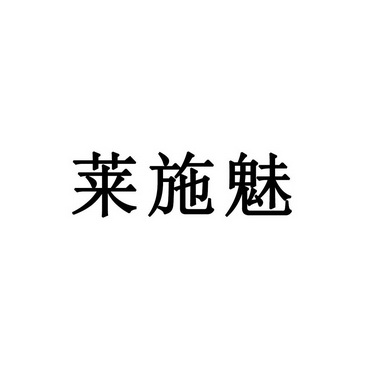 莱施魅